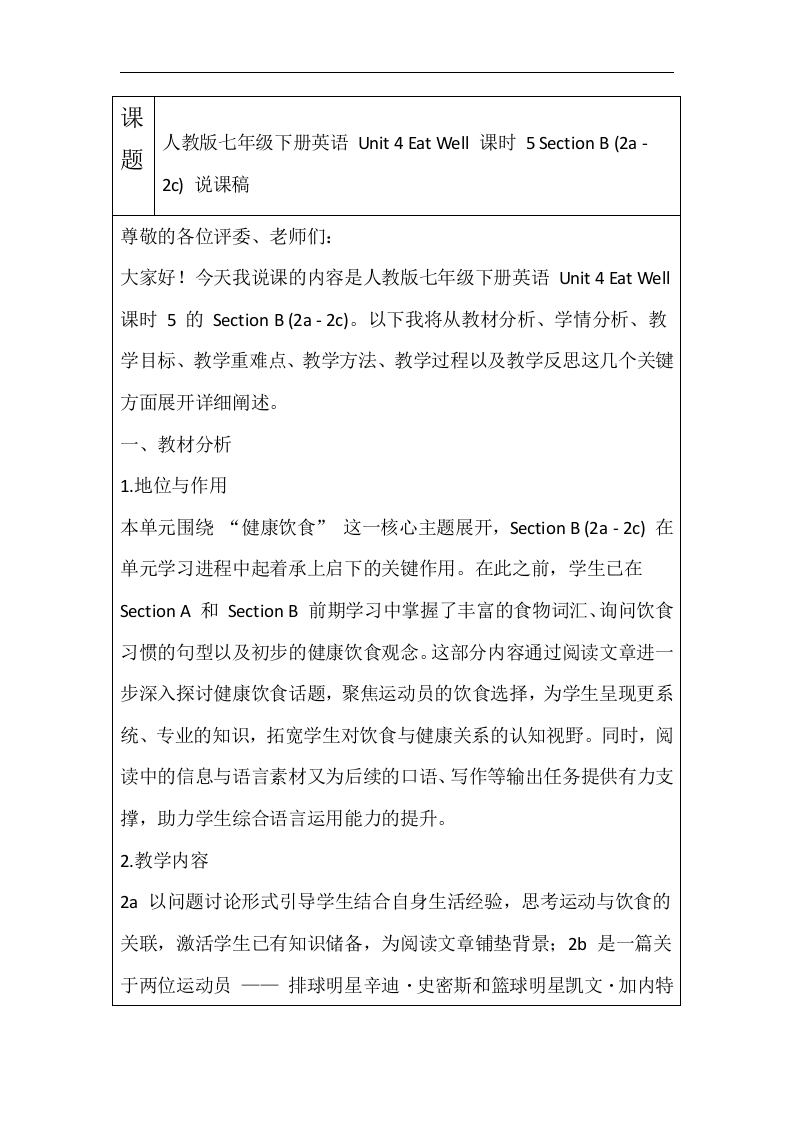 | 课题 | 人教版七年级下册英语 Unit 4 Eat Well 课时 5 Section B (2a - 2c) 说课稿 |
|---|---|

尊敬的各位评委、老师们：

大家好！今天我说课的内容是人教版七年级下册英语 Unit 4 Eat Well 课时 5 的 Section B (2a - 2c)。以下我将从教材分析、学情分析、教学目标、教学重难点、教学方法、教学过程以及教学反思这几个关键方面展开详细阐述。

一、教材分析

1.地位与作用

本单元围绕 “健康饮食” 这一核心主题展开，Section B (2a - 2c) 在单元学习进程中起着承上启下的关键作用。在此之前，学生已在 Section A 和 Section B 前期学习中掌握了丰富的食物词汇、询问饮食习惯的句型以及初步的健康饮食观念。这部分内容通过阅读文章进一步深入探讨健康饮食话题，聚焦运动员的饮食选择，为学生呈现更系统、专业的知识，拓宽学生对饮食与健康关系的认知视野。同时，阅读中的信息与语言素材又为后续的口语、写作等输出任务提供有力支撑，助力学生综合语言运用能力的提升。

2.教学内容

2a 以问题讨论形式引导学生结合自身生活经验，思考运动与饮食的关联，激活学生已有知识储备，为阅读文章铺垫背景；2b 是一篇关于两位运动员 —— 排球明星辛迪・史密斯和篮球明星凯文・加内特